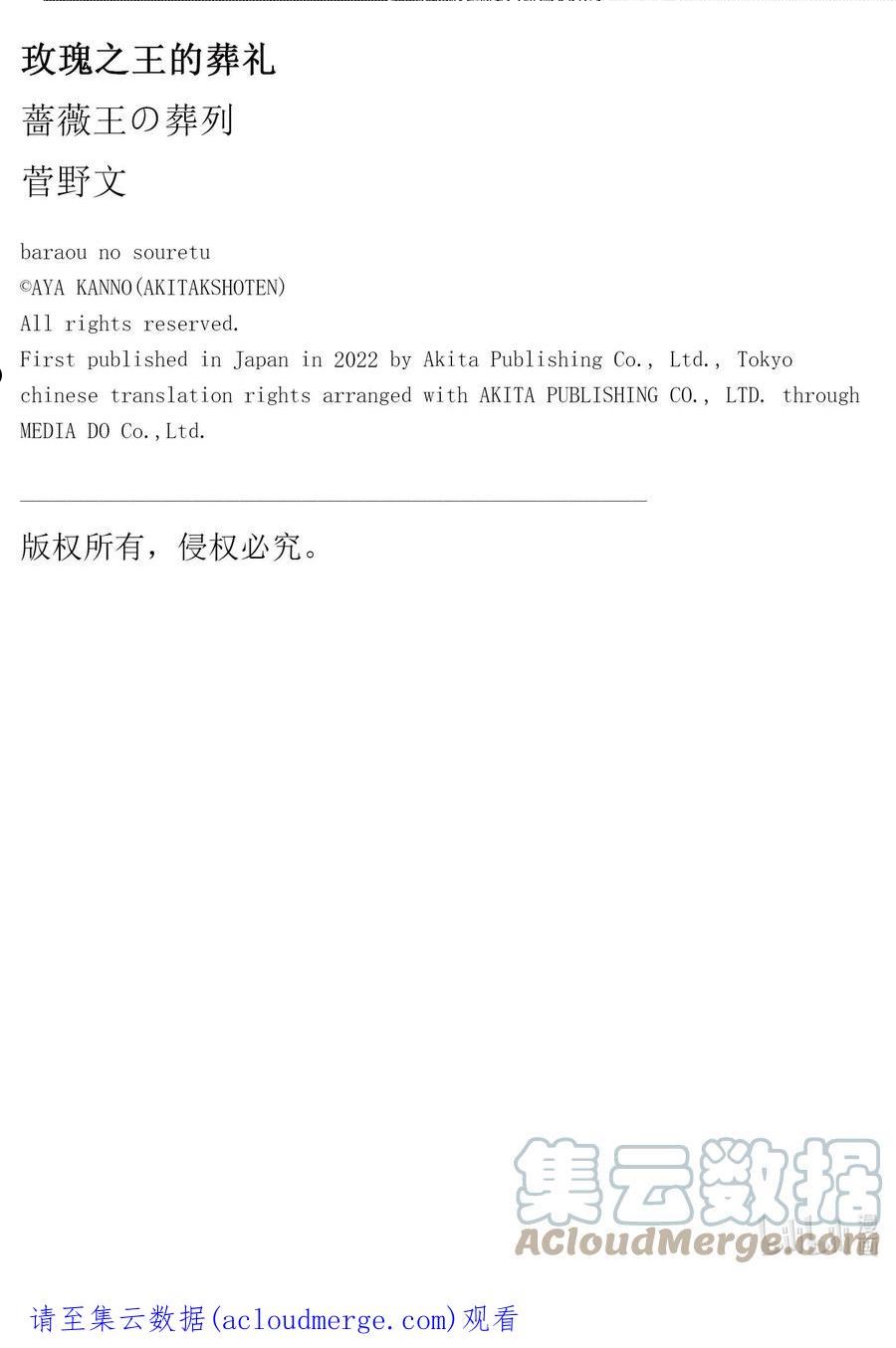 玫瑰之王的葬礼

薔薇王の葬列

菅野文

baraou no souretu
©AYA KANNO(AKITAKSHOTEN)
All rights reserved.
First published in Japan in 2022 by Akita Publishing Co., Ltd., Tokyo
chinese translation rights arranged with AKITA PUBLISHING CO., LTD. through MEDIA DO Co.,Ltd.

版权所有，侵权必究。

集云数据
ACloudMerge.com

请至集云数据(acloudmerge.com)观看